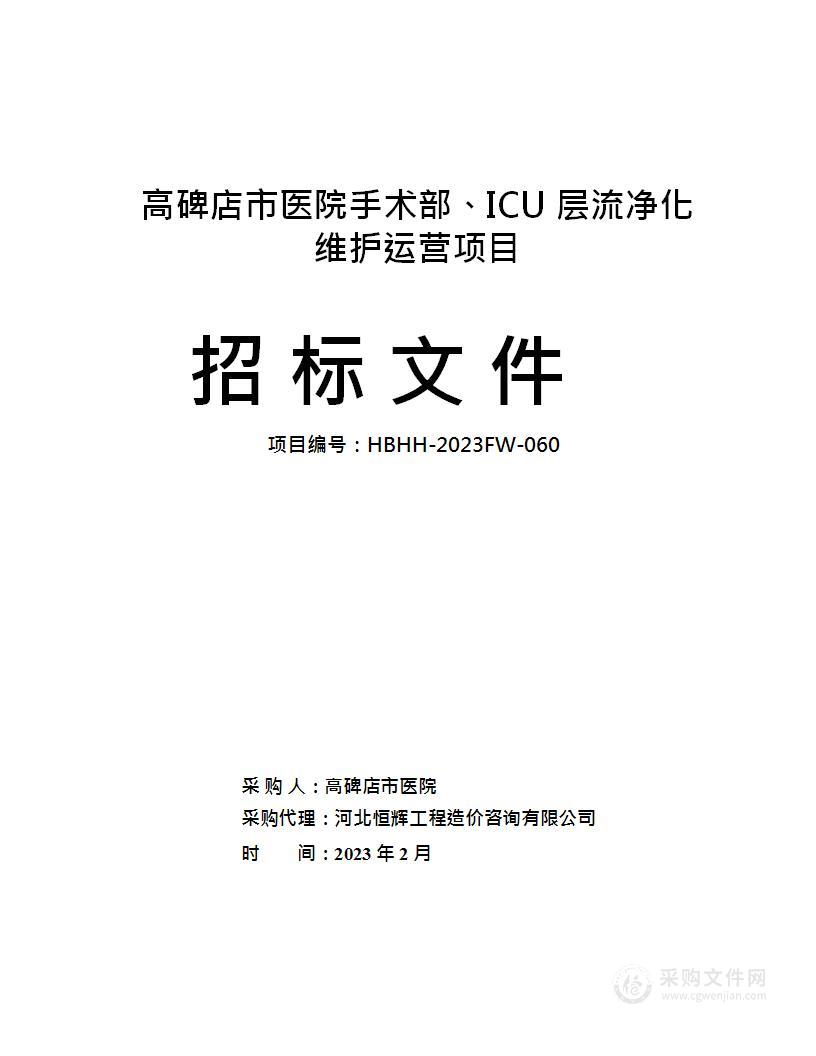 高碑店市医院手术部、ICU 层流净化维护运营项目

招 标 文 件

项目编号：HBHH-2023FW-060

采 购 人：高碑店市医院
采购代理：河北恒辉工程造价咨询有限公司
时 间：2023 年 2 月

采购文件网
www.cgwenjian.com